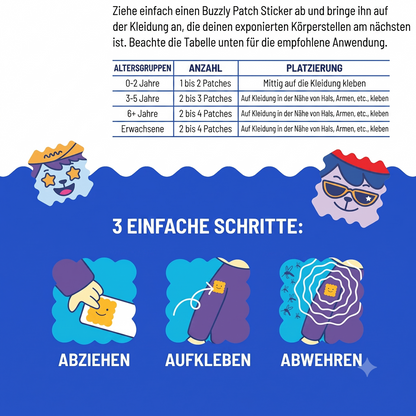 Ziehe einfach einen Buzzly Patch Sticker ab und bringe ihn auf der Kleidung an, die deinen exponierten Körperstellen am nächsten ist. Beachte die Tabelle unten für die empfohlene Anwendung.

| ALTERSGRUPPEN | ANZAHL | PLATZIERUNG |
|---|---|---|
| 0-2 Jahre | 1 bis 2 Patches | Mittig auf die Kleidung kleben |
| 3-5 Jahre | 2 bis 3 Patches | Auf Kleidung in der Nähe von Hals, Armen, etc., kleben |
| 6+ Jahre | 2 bis 4 Patches | Auf Kleidung in der Nähe von Hals, Armen, etc., kleben |
| Erwachsene | 2 bis 4 Patches | Auf Kleidung in der Nähe von Hals, Armen, etc., kleben |

3 EINFACHE SCHRITTE:

ABZIEHEN

AUFKLEBEN

ABWEHREN